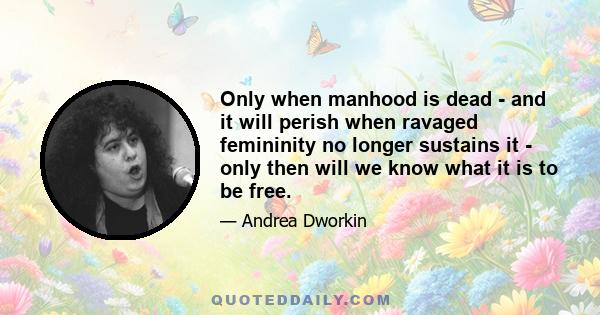 Only when manhood is dead - and it will perish when ravaged femininity no longer sustains it - only then will we know what it is to be free.

— Andrea Dworkin

QUOTEDDAILY.COM